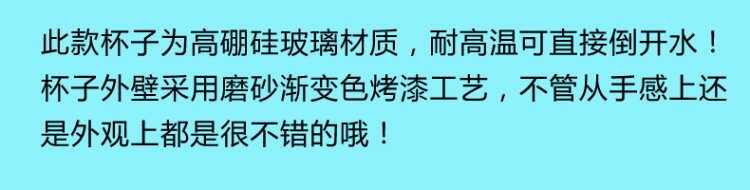 此款杯子为高硼硅玻璃材质，耐高温可直接倒开水！杯子外壁采用磨砂渐变色烤漆工艺，不管从手感上还是外观上都是很不错的哦！